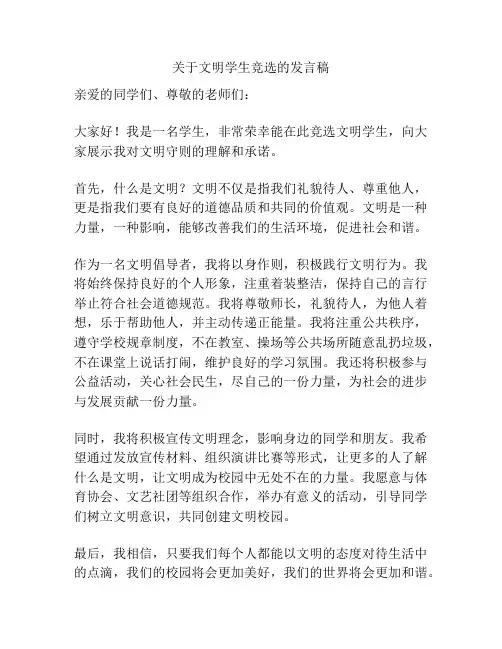 关于文明学生竞选的发言稿

亲爱的同学们、尊敬的老师们：

大家好！我是一名学生，非常荣幸能在此竞选文明学生，向大家展示我对文明守则的理解和承诺。

首先，什么是文明？文明不仅是指我们礼貌待人、尊重他人，更是指我们要有良好的道德品质和共同的价值观。文明是一种力量，一种影响，能够改善我们的生活环境，促进社会和谐。

作为一名文明倡导者，我将以身作则，积极践行文明行为。我将始终保持良好的个人形象，注重着装整洁，保持自己的言行举止符合社会道德规范。我将尊敬师长，礼貌待人，为他人着想，乐于帮助他人，并主动传递正能量。我将注重公共秩序，遵守学校规章制度，不在教室、操场等公共场所随意乱扔垃圾，不在课堂上说话打闹，维护良好的学习氛围。我还将积极参与公益活动，关心社会民生，尽自己的一份力量，为社会的进步与发展贡献一份力量。

同时，我将积极宣传文明理念，影响身边的同学和朋友。我希望通过发放宣传材料、组织演讲比赛等形式，让更多的人了解什么是文明，让文明成为校园中无处不在的力量。我愿意与体育协会、文艺社团等组织合作，举办有意义的活动，引导同学们树立文明意识，共同创建文明校园。

最后，我相信，只要我们每个人都能以文明的态度对待生活中的点滴，我们的校园将会更加美好，我们的世界将会更加和谐。